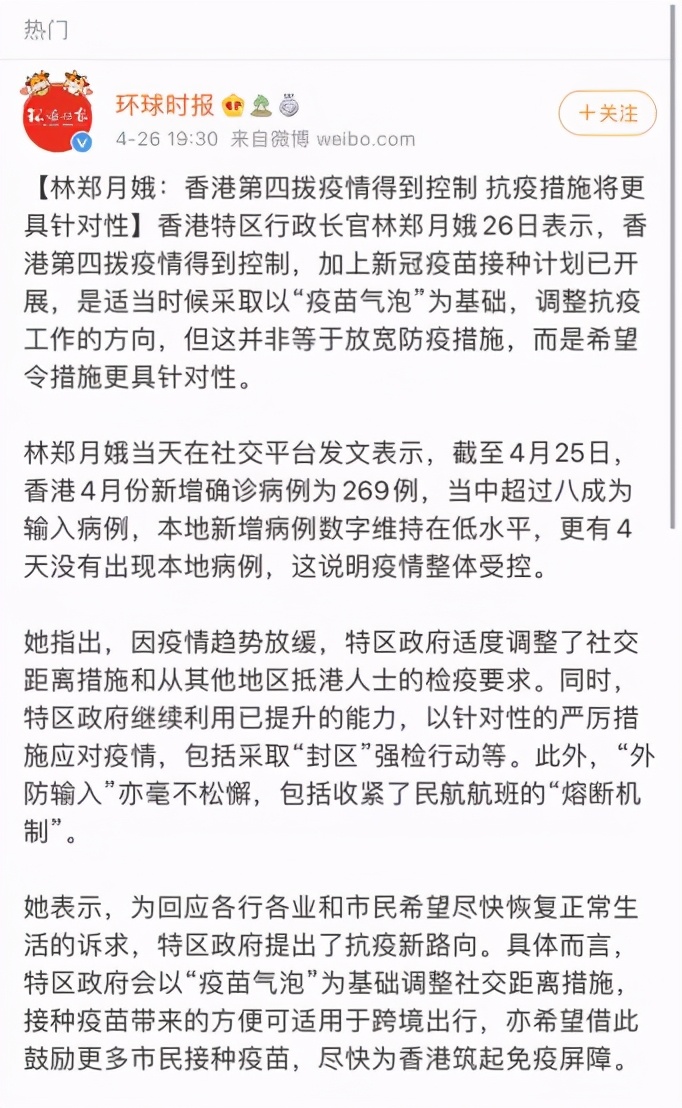 热门

环球时报

4-26 19:30 来自微博 weibo.com

＋关注

【林郑月娥：香港第四拨疫情得到控制 抗疫措施将更具针对性】香港特区行政长官林郑月娥26日表示，香港第四拨疫情得到控制，加上新冠疫苗接种计划已开展，是适当时候采取以“疫苗气泡”为基础，调整抗疫工作的方向，但这并非等于放宽防疫措施，而是希望令措施更具针对性。

林郑月娥当天在社交平台发文表示，截至4月25日，香港4月份新增确诊病例为269例，当中超过八成为输入病例，本地新增病例数字维持在低水平，更有4天没有出现本地病例，这说明疫情整体受控。

她指出，因疫情趋势放缓，特区政府适度调整了社交距离措施和从其他地区抵港人士的检疫要求。同时，特区政府继续利用已提升的能力，以针对性的严厉措施应对疫情，包括采取“封区”强检行动等。此外，“外防输入”亦毫不松懈，包括收紧了民航航班的“熔断机制”。

她表示，为回应各行各业和市民希望尽快恢复正常生活的诉求，特区政府提出了抗疫新路向。具体而言，特区政府会以“疫苗气泡”为基础调整社交距离措施，接种疫苗带来的方便可适用于跨境出行，亦希望借此鼓励更多市民接种疫苗，尽快为香港筑起免疫屏障。